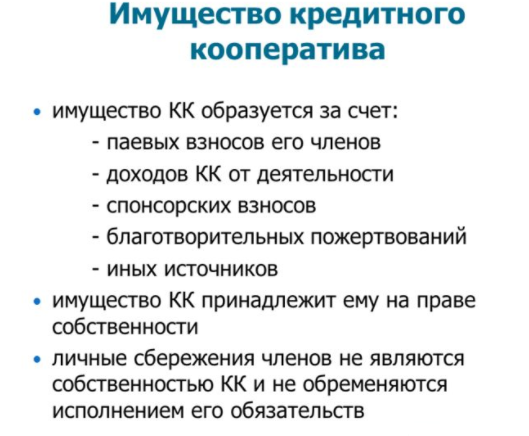 Имущество кредитного кооператива

• имущество КК образуется за счет:
- паевых взносов его членов
- доходов КК от деятельности
- спонсорских взносов
- благотворительных пожертвований
- иных источников
• имущество КК принадлежит ему на праве собственности
• личные сбережения членов не являются собственностью КК и не обременяются исполнением его обязательств